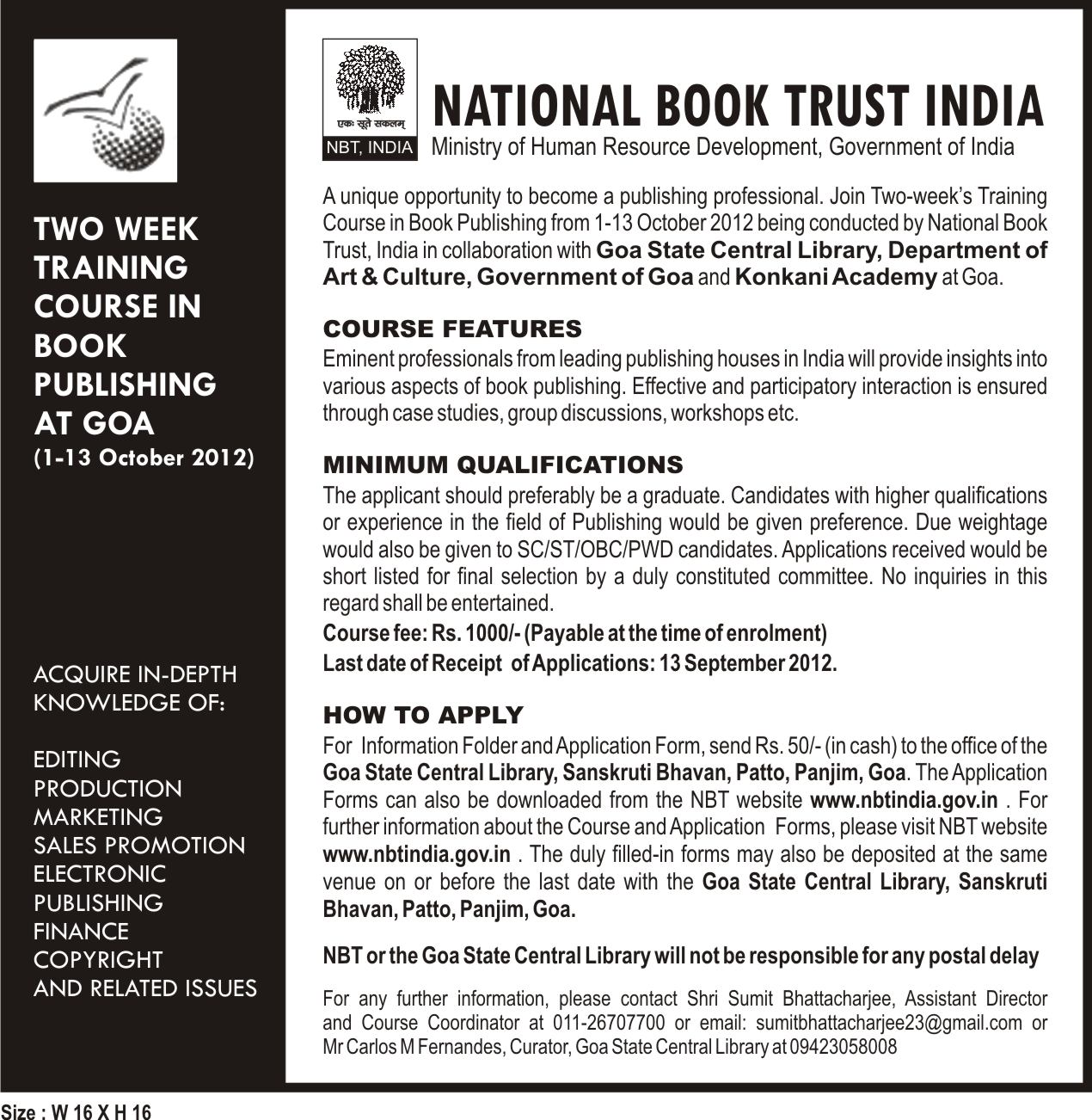 TWO WEEK TRAINING COURSE IN BOOK PUBLISHING AT GOA
(1-13 October 2012)

ACQUIRE IN-DEPTH KNOWLEDGE OF:

EDITING
PRODUCTION
MARKETING
SALES PROMOTION
ELECTRONIC PUBLISHING
FINANCE
COPYRIGHT
AND RELATED ISSUES

एकः सूते सकलम्
NBT, INDIA

NATIONAL BOOK TRUST INDIA
Ministry of Human Resource Development, Government of India

A unique opportunity to become a publishing professional. Join Two-week's Training Course in Book Publishing from 1-13 October 2012 being conducted by National Book Trust, India in collaboration with Goa State Central Library, Department of Art & Culture, Government of Goa and Konkani Academy at Goa.

COURSE FEATURES
Eminent professionals from leading publishing houses in India will provide insights into various aspects of book publishing. Effective and participatory interaction is ensured through case studies, group discussions, workshops etc.

MINIMUM QUALIFICATIONS
The applicant should preferably be a graduate. Candidates with higher qualifications or experience in the field of Publishing would be given preference. Due weightage would also be given to SC/ST/OBC/PWD candidates. Applications received would be short listed for final selection by a duly constituted committee. No inquiries in this regard shall be entertained.
Course fee: Rs. 1000/- (Payable at the time of enrolment)
Last date of Receipt of Applications: 13 September 2012.

HOW TO APPLY
For Information Folder and Application Form, send Rs. 50/- (in cash) to the office of the Goa State Central Library, Sanskruti Bhavan, Patto, Panjim, Goa. The Application Forms can also be downloaded from the NBT website www.nbtindia.gov.in . For further information about the Course and Application Forms, please visit NBT website www.nbtindia.gov.in . The duly filled-in forms may also be deposited at the same venue on or before the last date with the Goa State Central Library, Sanskruti Bhavan, Patto, Panjim, Goa.

NBT or the Goa State Central Library will not be responsible for any postal delay

For any further information, please contact Shri Sumit Bhattacharjee, Assistant Director and Course Coordinator at 011-26707700 or email: sumitbhattacharjee23@gmail.com or Mr Carlos M Fernandes, Curator, Goa State Central Library at 09423058008

Size : W 16 X H 16